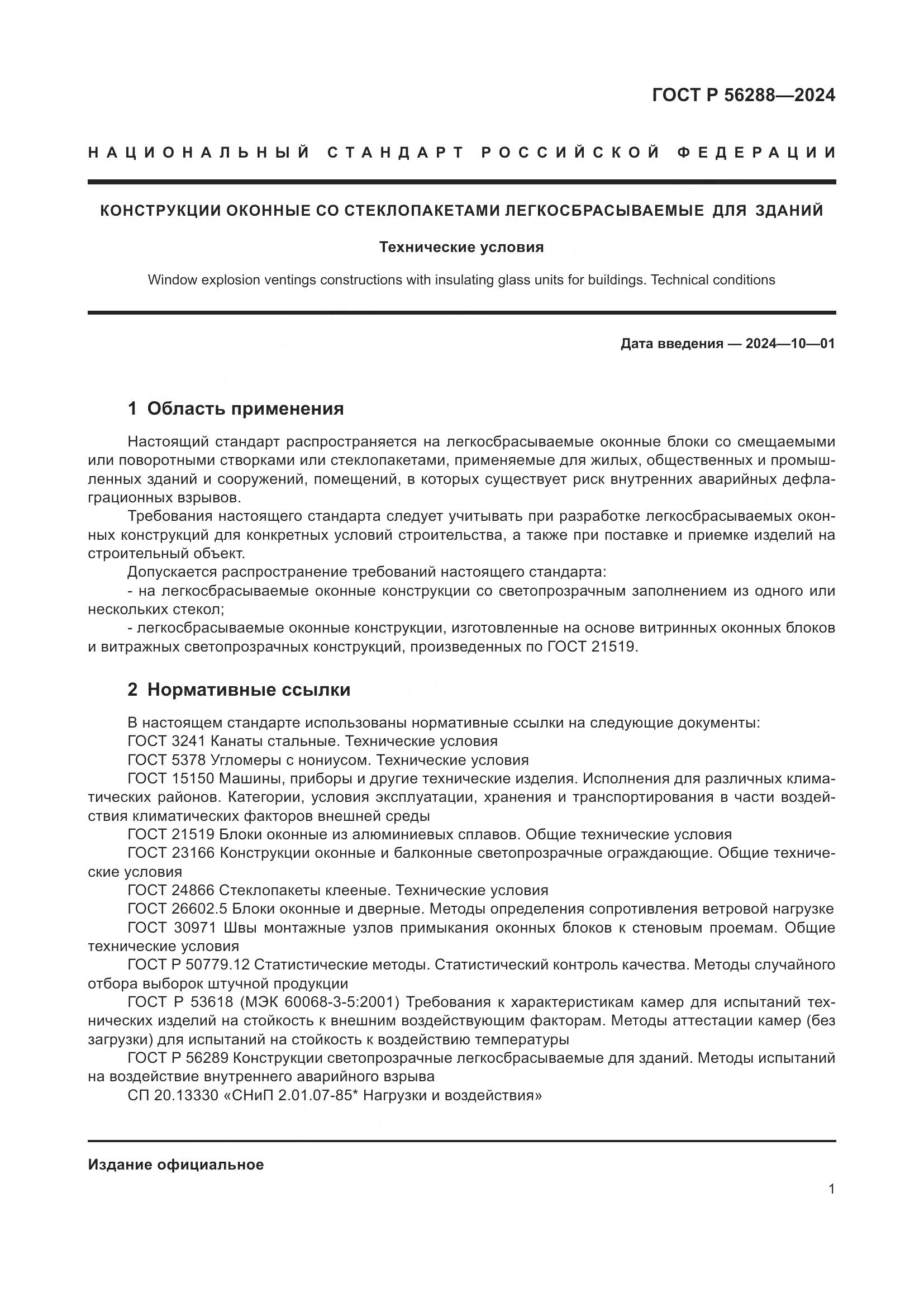 ГОСТ Р 56288—2024

НАЦИОНАЛЬНЫЙ СТАНДАРТ РОССИЙСКОЙ ФЕДЕРАЦИИ

КОНСТРУКЦИИ ОКОННЫЕ СО СТЕКЛОПАКЕТАМИ ЛЕГКОСБРАСЫВАЕМЫЕ ДЛЯ ЗДАНИЙ

Технические условия

Window explosion ventings constructions with insulating glass units for buildings. Technical conditions

Дата введения — 2024—10—01

1 Область применения

Настоящий стандарт распространяется на легкосбрасываемые оконные блоки со смещаемыми или поворотными створками или стеклопакетами, применяемые для жилых, общественных и промышленных зданий и сооружений, помещений, в которых существует риск внутренних аварийных дефлаграционных взрывов.

Требования настоящего стандарта следует учитывать при разработке легкосбрасываемых оконных конструкций для конкретных условий строительства, а также при поставке и приемке изделий на строительный объект.

Допускается распространение требований настоящего стандарта:

- на легкосбрасываемые оконные конструкции со светопрозрачным заполнением из одного или нескольких стекол;

- легкосбрасываемые оконные конструкции, изготовленные на основе витринных оконных блоков и витражных светопрозрачных конструкций, произведенных по ГОСТ 21519.

2 Нормативные ссылки

В настоящем стандарте использованы нормативные ссылки на следующие документы:

ГОСТ 3241 Канаты стальные. Технические условия

ГОСТ 5378 Угломеры с нониусом. Технические условия

ГОСТ 15150 Машины, приборы и другие технические изделия. Исполнения для различных климатических районов. Категории, условия эксплуатации, хранения и транспортирования в части воздействия климатических факторов внешней среды

ГОСТ 21519 Блоки оконные из алюминиевых сплавов. Общие технические условия

ГОСТ 23166 Конструкции оконные и балконные светопрозрачные ограждающие. Общие технические условия

ГОСТ 24866 Стеклопакеты клееные. Технические условия

ГОСТ 26602.5 Блоки оконные и дверные. Методы определения сопротивления ветровой нагрузке

ГОСТ 30971 Швы монтажные узлов примыкания оконных блоков к стеновым проемам. Общие технические условия

ГОСТ Р 50779.12 Статистические методы. Статистический контроль качества. Методы случайного отбора выборок штучной продукции

ГОСТ Р 53618 (МЭК 60068-3-5:2001) Требования к характеристикам камер для испытаний технических изделий на стойкость к внешним воздействующим факторам. Методы аттестации камер (без загрузки) для испытаний на стойкость к воздействию температуры

ГОСТ Р 56289 Конструкции светопрозрачные легкосбрасываемые для зданий. Методы испытаний на воздействие внутреннего аварийного взрыва

СП 20.13330 «СНиП 2.01.07-85* Нагрузки и воздействия»

Издание официальное

1